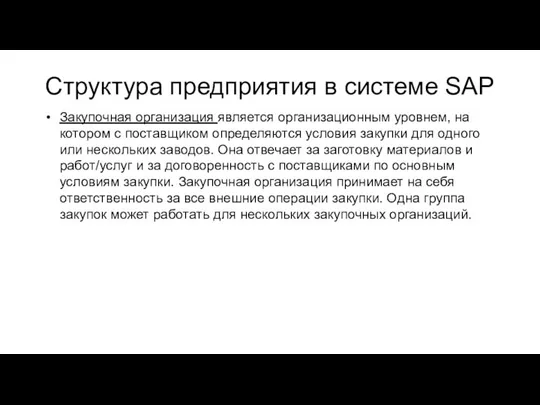 Структура предприятия в системе SAP

• Закупочная организация является организационным уровнем, на котором с поставщиком определяются условия закупки для одного или нескольких заводов. Она отвечает за заготовку материалов и работ/услуг и за договоренность с поставщиками по основным условиям закупки. Закупочная организация принимает на себя ответственность за все внешние операции закупки. Одна группа закупок может работать для нескольких закупочных организаций.